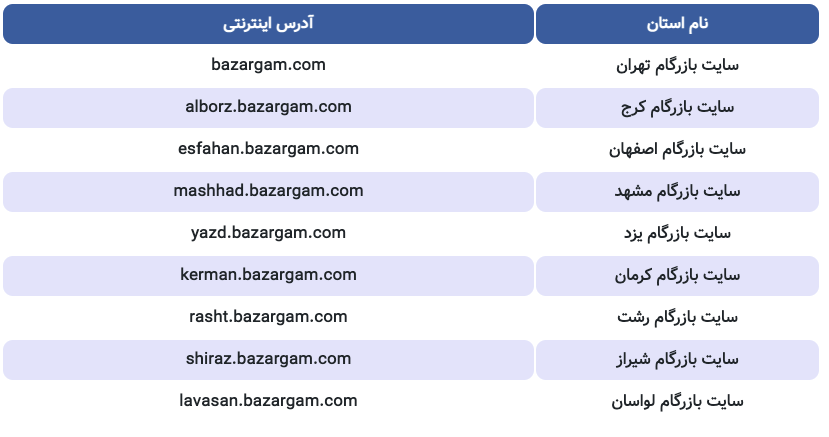 | نام استان | آدرس اینترنتی |
|---|---|
| سایت بازرگام تهران | bazargam.com |
| سایت بازرگام کرج | alborz.bazargam.com |
| سایت بازرگام اصفهان | esfahan.bazargam.com |
| سایت بازرگام مشهد | mashhad.bazargam.com |
| سایت بازرگام یزد | yazd.bazargam.com |
| سایت بازرگام کرمان | kerman.bazargam.com |
| سایت بازرگام رشت | rasht.bazargam.com |
| سایت بازرگام شیراز | shiraz.bazargam.com |
| سایت بازرگام لواسان | lavasan.bazargam.com |